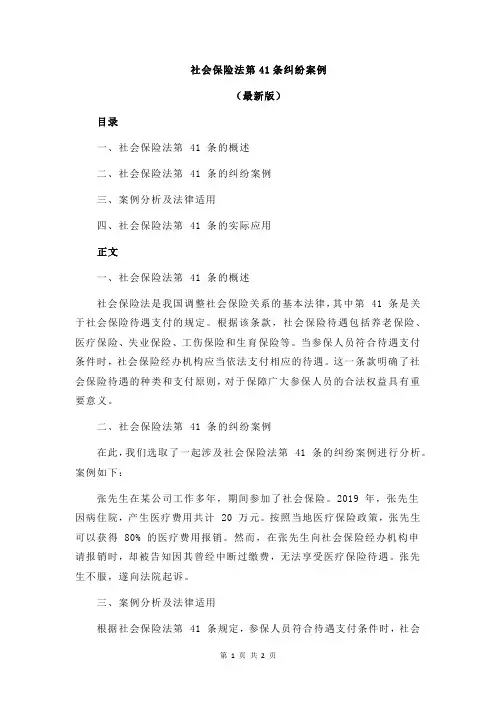 社会保险法第 41 条纠纷案例

（最新版）

目录

一、社会保险法第 41 条的概述

二、社会保险法第 41 条的纠纷案例

三、案例分析及法律适用

四、社会保险法第 41 条的实际应用

正文

一、社会保险法第 41 条的概述

社会保险法是我国调整社会保险关系的基本法律，其中第 41 条是关于社会保险待遇支付的规定。根据该条款，社会保险待遇包括养老保险、医疗保险、失业保险、工伤保险和生育保险等。当参保人员符合待遇支付条件时，社会保险经办机构应当依法支付相应的待遇。这一条款明确了社会保险待遇的种类和支付原则，对于保障广大参保人员的合法权益具有重要意义。

二、社会保险法第 41 条的纠纷案例

在此，我们选取了一起涉及社会保险法第 41 条的纠纷案例进行分析。案例如下：

张先生在某公司工作多年，期间参加了社会保险。2019 年，张先生因病住院，产生医疗费用共计 20 万元。按照当地医疗保险政策，张先生可以获得 80% 的医疗费用报销。然而，在张先生向社会保险经办机构申请报销时，却被告知因其曾经中断过缴费，无法享受医疗保险待遇。张先生不服，遂向法院起诉。

三、案例分析及法律适用

根据社会保险法第 41 条规定，参保人员符合待遇支付条件时，社会

第 1 页 共 2 页